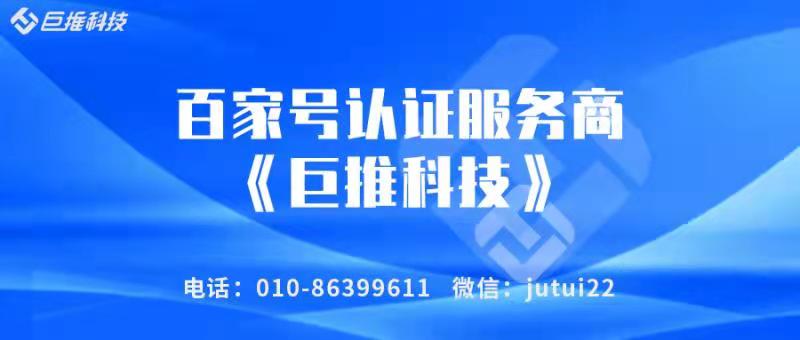 巨推科技

百家号认证服务商
《巨推科技》

电话：010-86399611　微信：jutui22